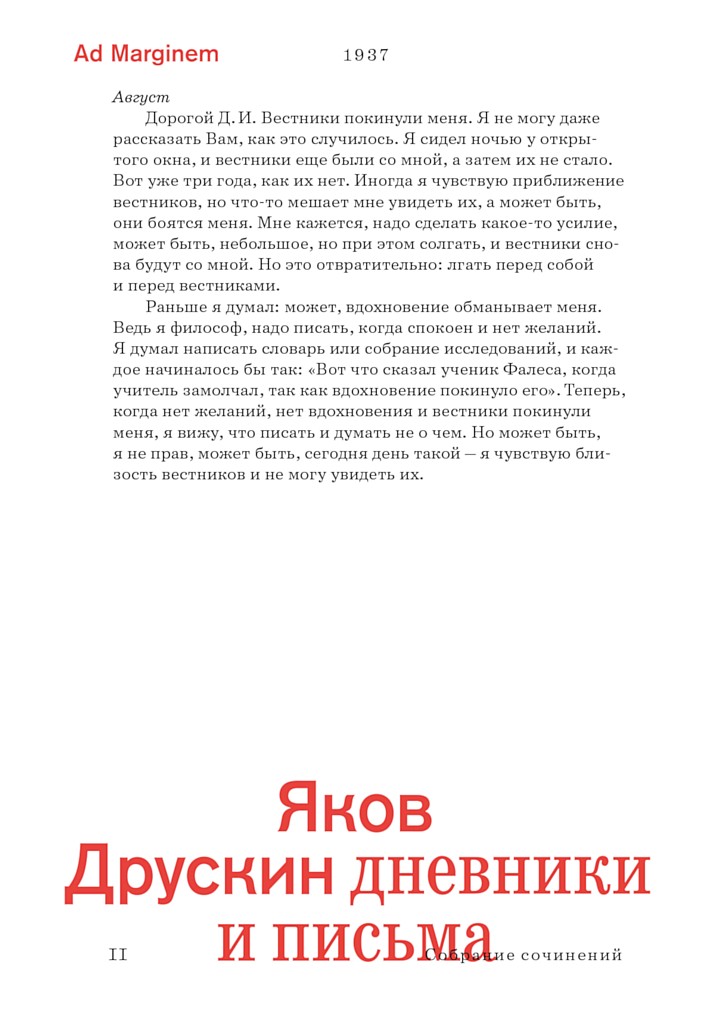 Ad Marginem

1937

Август

Дорогой Д. И. Вестники покинули меня. Я не могу даже рассказать Вам, как это случилось. Я сидел ночью у открытого окна, и вестники еще были со мной, а затем их не стало. Вот уже три года, как их нет. Иногда я чувствую приближение вестников, но что-то мешает мне увидеть их, а может быть, они боятся меня. Мне кажется, надо сделать какое-то усилие, может быть, небольшое, но при этом солгать, и вестники снова будут со мной. Но это отвратительно: лгать перед собой и перед вестниками.

Раньше я думал: может, вдохновение обманывает меня. Ведь я философ, надо писать, когда спокоен и нет желаний. Я думал написать словарь или собрание исследований, и каждое начиналось бы так: «Вот что сказал ученик Фалеса, когда учитель замолчал, так как вдохновение покинуло его». Теперь, когда нет желаний, нет вдохновения и вестники покинули меня, я вижу, что писать и думать не о чем. Но может быть, я не прав, может быть, сегодня день такой — я чувствую близость вестников и не могу увидеть их.

Яков Друскин дневники и письма

II

Собрание сочинений